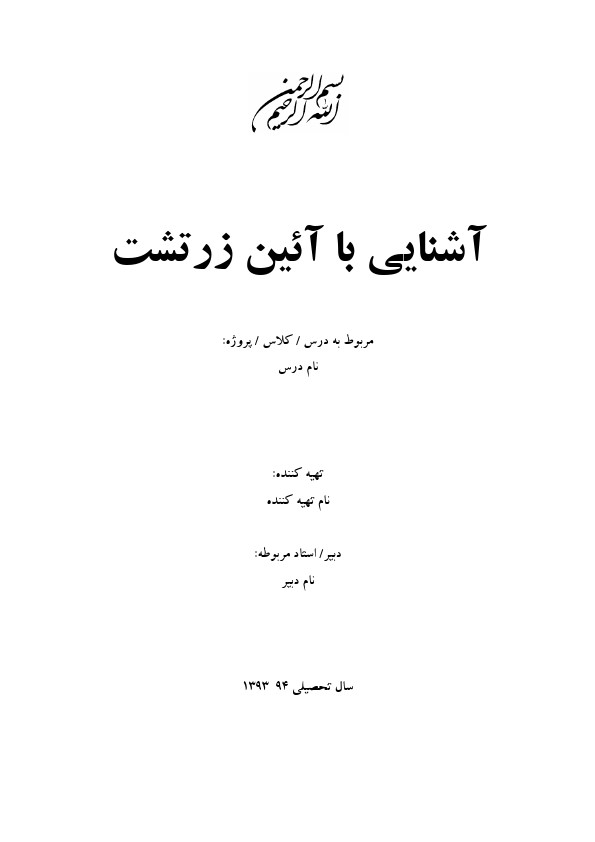 بسم الله الرحمن الرحیم

آشنایی با آئین زرتشت

مربوط به درس / کلاس / پروژه:

نام درس

تهیه کننده:

نام تهیه کننده

دبیر/ استاد مربوطه:

نام دبیر

سال تحصیلی ۹۴ ۱۳۹۳